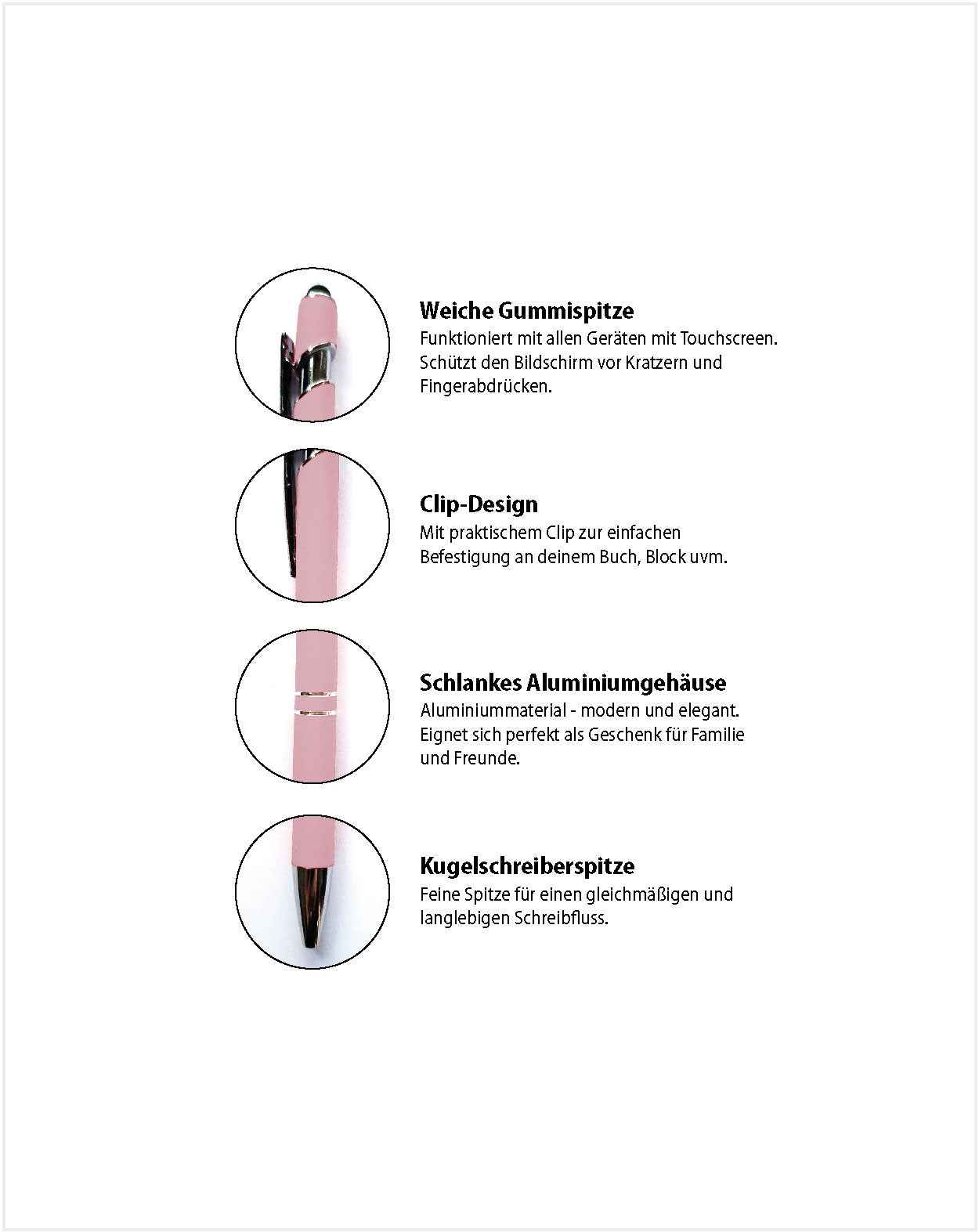 Weiche Gummispitze
Funktioniert mit allen Geräten mit Touchscreen. Schützt den Bildschirm vor Kratzern und Fingerabdrücken.

Clip-Design
Mit praktischem Clip zur einfachen Befestigung an deinem Buch, Block uvm.

Schlankes Aluminiumgehäuse
Aluminiummaterial - modern und elegant. Eignet sich perfekt als Geschenk für Familie und Freunde.

Kugelschreiberspitze
Feine Spitze für einen gleichmäßigen und langlebigen Schreibfluss.